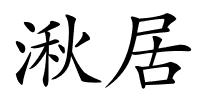 湫居